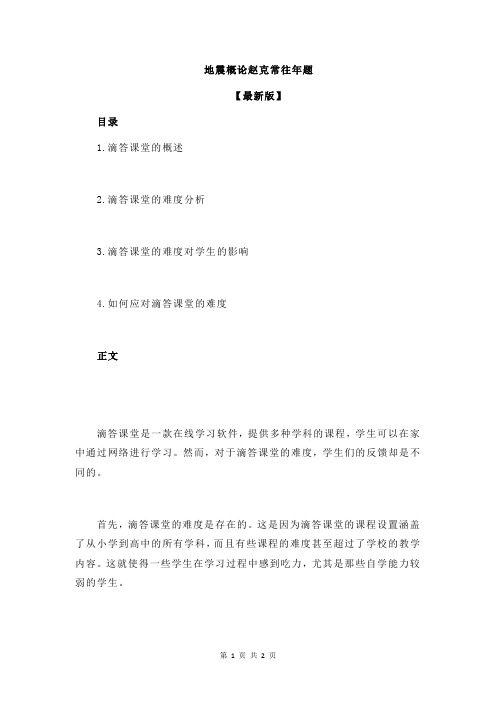 地震概论赵克常往年题

【最新版】

目录

1.滴答课堂的概述

2.滴答课堂的难度分析

3.滴答课堂的难度对学生的影响

4.如何应对滴答课堂的难度

正文

滴答课堂是一款在线学习软件，提供多种学科的课程，学生可以在家中通过网络进行学习。然而，对于滴答课堂的难度，学生们的反馈却是不同的。

首先，滴答课堂的难度是存在的。这是因为滴答课堂的课程设置涵盖了从小学到高中的所有学科，而且有些课程的难度甚至超过了学校的教学内容。这就使得一些学生在学习过程中感到吃力，尤其是那些自学能力较弱的学生。

第 1 页 共 2 页